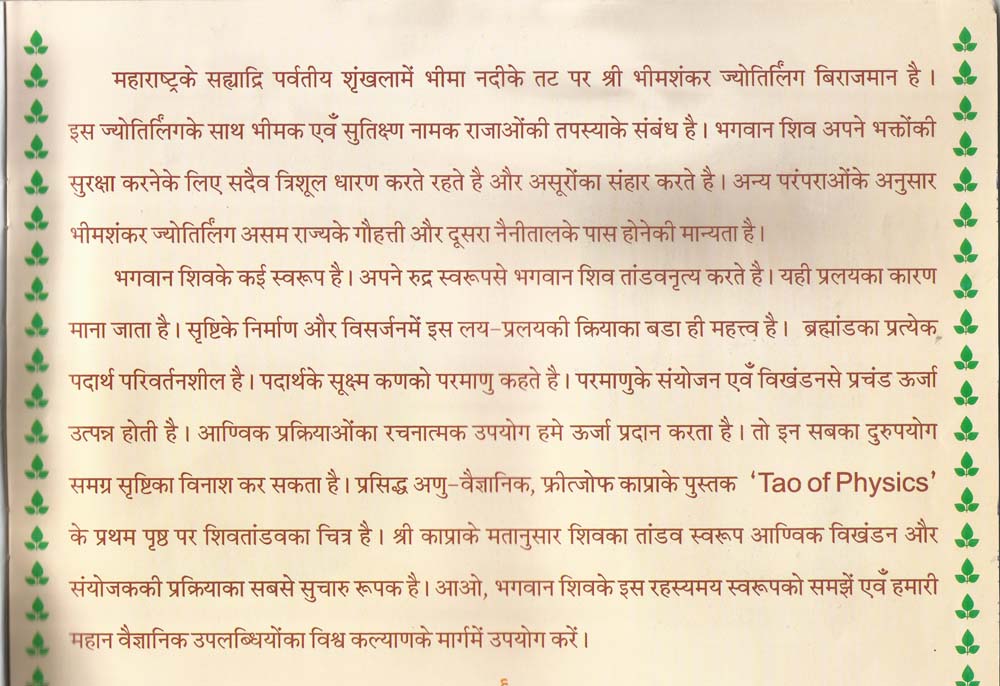 महाराष्ट्रके सह्याद्रि पर्वतीय शृंखलामें भीमा नदीके तट पर श्री भीमशंकर ज्योतिर्लिंग बिराजमान है। इस ज्योतिर्लिंगके साथ भीमक एवँ सुतिक्ष्ण नामक राजाओंकी तपस्याके संबंध है। भगवान शिव अपने भक्तोंकी सुरक्षा करनेके लिए सदैव त्रिशूल धारण करते रहते है और असूरोंका संहार करते है। अन्य परंपराओंके अनुसार भीमशंकर ज्योतिर्लिंग असम राज्यके गौहत्ती और दूसरा नैनीतालके पास होनेकी मान्यता है।

भगवान शिवके कई स्वरूप है। अपने रुद्र स्वरूपसे भगवान शिव तांडवनृत्य करते है। यही प्रलयका कारण माना जाता है। सृष्टिके निर्माण और विसर्जनमें इस लय-प्रलयकी क्रियाका बडा ही महत्त्व है। ब्रह्मांडका प्रत्येक पदार्थ परिवर्तनशील है। पदार्थके सूक्ष्म कणको परमाणु कहते है। परमाणुके संयोजन एवँ विखंडनसे प्रचंड ऊर्जा उत्पन्न होती है। आण्विक प्रक्रियाओंका रचनात्मक उपयोग हमे ऊर्जा प्रदान करता है। तो इन सबका दुरुपयोग समग्र सृष्टिका विनाश कर सकता है। प्रसिद्ध अणु-वैज्ञानिक, फ्रीत्जोफ काप्राके पुस्तक 'Tao of Physics' के प्रथम पृष्ठ पर शिवतांडवका चित्र है। श्री काप्राके मतानुसार शिवका तांडव स्वरूप आण्विक विखंडन और संयोजककी प्रक्रियाका सबसे सुचारु रूपक है। आओ, भगवान शिवके इस रहस्यमय स्वरूपको समझें एवँ हमारी महान वैज्ञानिक उपलब्धियोंका विश्व कल्याणके मार्गमें उपयोग करें।